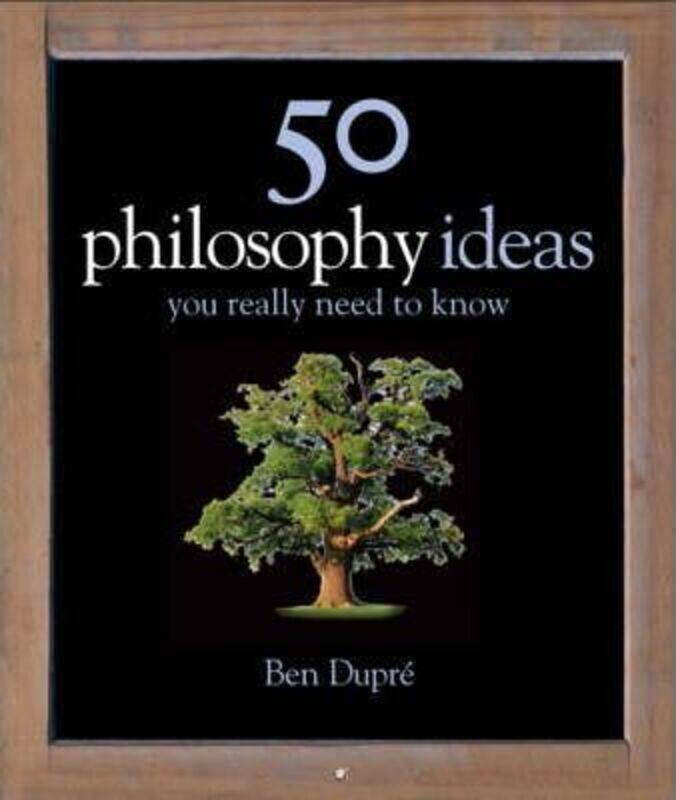 50
philosophy ideas
you really need to know

Ben Dupré